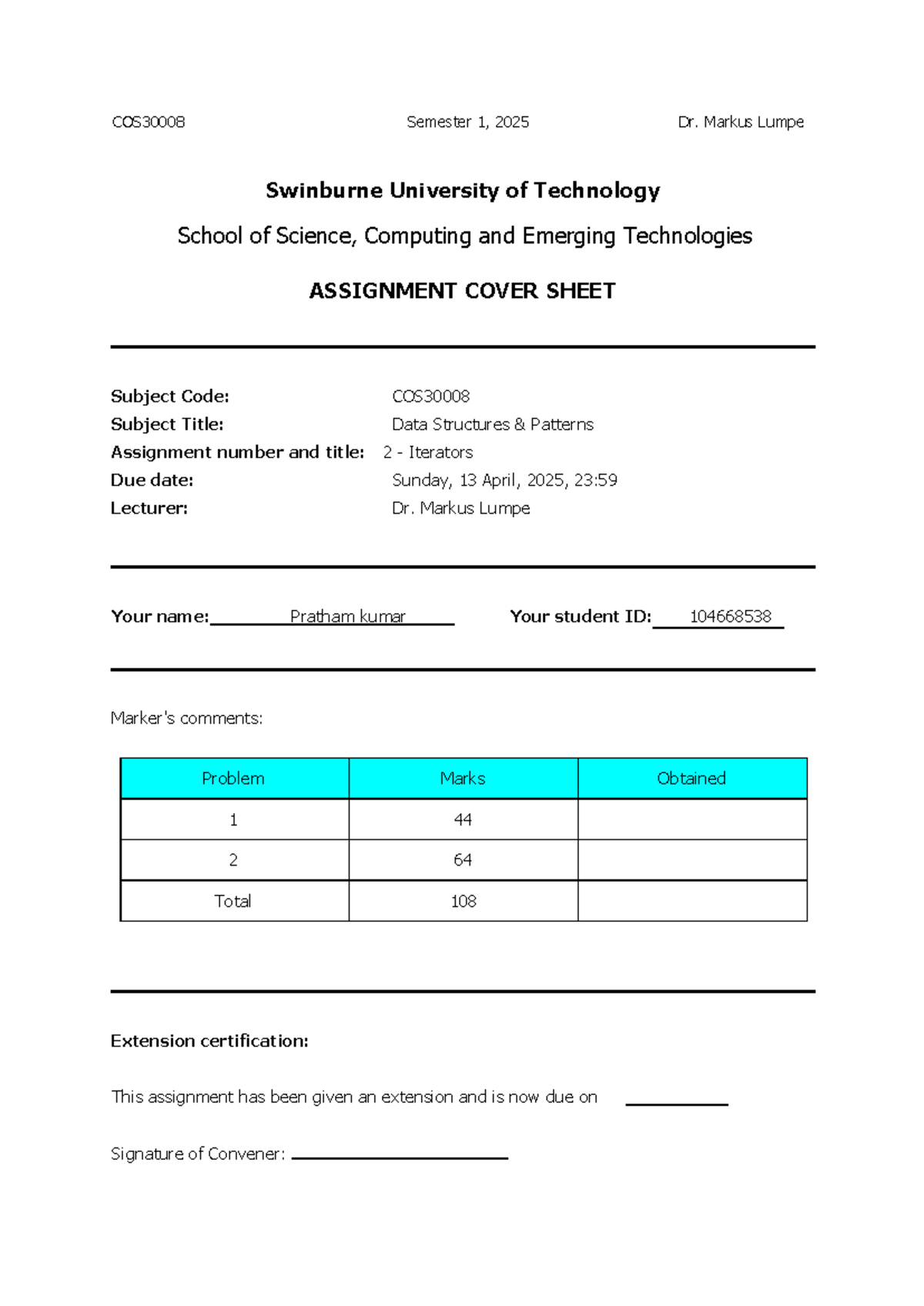 COS30008 Semester 1, 2025 Dr. Markus Lumpe

Swinburne University of Technology

School of Science, Computing and Emerging Technologies

ASSIGNMENT COVER SHEET

Subject Code: COS30008
Subject Title: Data Structures & Patterns
Assignment number and title: 2 - Iterators
Due date: Sunday, 13 April, 2025, 23:59
Lecturer: Dr. Markus Lumpe

Your name: Pratham kumar Your student ID: 104668538

Marker's comments:

| Problem | Marks | Obtained |
|---|---|---|
| 1 | 44 | |
| 2 | 64 | |
| Total | 108 | |

Extension certification:

This assignment has been given an extension and is now due on

Signature of Convener: